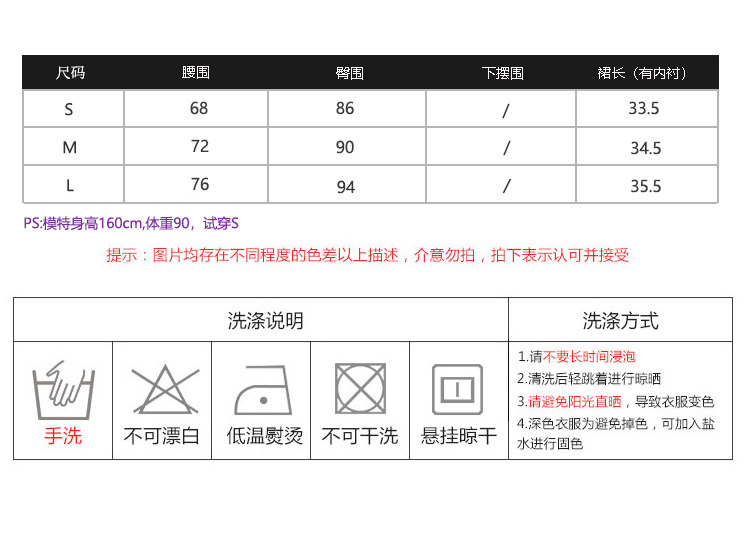 | 尺码 | 腰围 | 臀围 | 下摆围 | 裙长（有内衬） |
|---|---|---|---|---|
| S | 68 | 86 | / | 33.5 |
| M | 72 | 90 | / | 34.5 |
| L | 76 | 94 | / | 35.5 |

PS:模特身高160cm,体重90，试穿S

提示：图片均存在不同程度的色差以上描述，介意勿拍，拍下表示认可并接受

洗涤说明

手洗

不可漂白

低温熨烫

不可干洗

悬挂晾干

洗涤方式

1.请不要长时间浸泡
2.清洗后轻跳着进行晾晒
3.请避免阳光直晒，导致衣服变色
4.深色衣服为避免掉色，可加入盐水进行固色